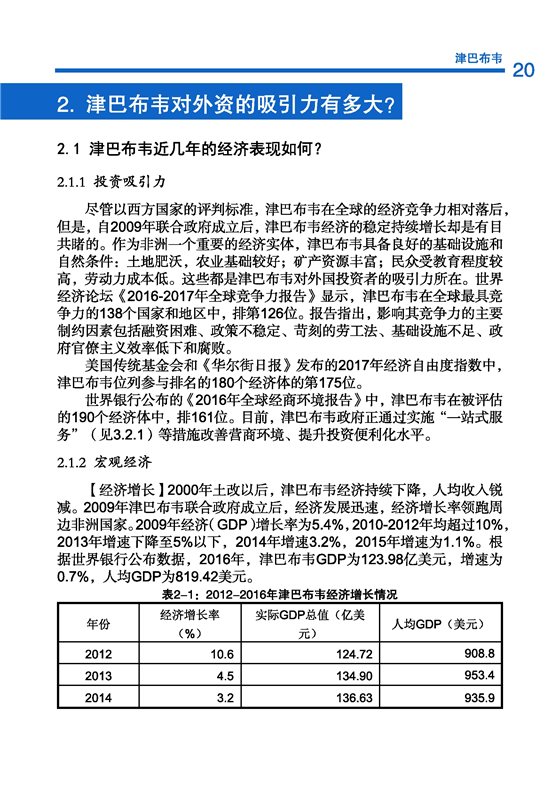 津巴布韦 20

2. 津巴布韦对外资的吸引力有多大?

2.1 津巴布韦近几年的经济表现如何?

2.1.1 投资吸引力

尽管以西方国家的评判标准，津巴布韦在全球的经济竞争力相对落后，但是，自2009年联合政府成立后，津巴布韦经济的稳定持续增长却是有目共睹的。作为非洲一个重要的经济实体，津巴布韦具备良好的基础设施和自然条件：土地肥沃，农业基础较好；矿产资源丰富；民众受教育程度较高，劳动力成本低。这些都是津巴布韦对外国投资者的吸引力所在。世界经济论坛《2016-2017年全球竞争力报告》显示，津巴布韦在全球最具竞争力的138个国家和地区中，排第126位。报告指出，影响其竞争力的主要制约因素包括融资困难、政策不稳定、苛刻的劳工法、基础设施不足、政府官僚主义效率低下和腐败。

美国传统基金会和《华尔街日报》发布的2017年经济自由度指数中，津巴布韦位列参与排名的180个经济体的第175位。

世界银行公布的《2016年全球经商环境报告》中，津巴布韦在被评估的190个经济体中，排161位。目前，津巴布韦政府正通过实施“一站式服务”（见3.2.1）等措施改善营商环境、提升投资便利化水平。

2.1.2 宏观经济

【经济增长】2000年土改以后，津巴布韦经济持续下降，人均收入锐减。2009年津巴布韦联合政府成立后，经济发展迅速，经济增长率领跑周边非洲国家。2009年经济（GDP）增长率为5.4%，2010-2012年均超过10%，2013年增速下降至5%以下，2014年增速3.2%，2015年增速为1.1%。根据世界银行公布数据，2016年，津巴布韦GDP为123.98亿美元，增速为0.7%，人均GDP为819.42美元。

表2-1：2012-2016年津巴布韦经济增长情况

| 年份 | 经济增长率（%） | 实际GDP总值（亿美元） | 人均GDP（美元） |
|---|---|---|---|
| 2012 | 10.6 | 124.72 | 908.8 |
| 2013 | 4.5 | 134.90 | 953.4 |
| 2014 | 3.2 | 136.63 | 935.9 |